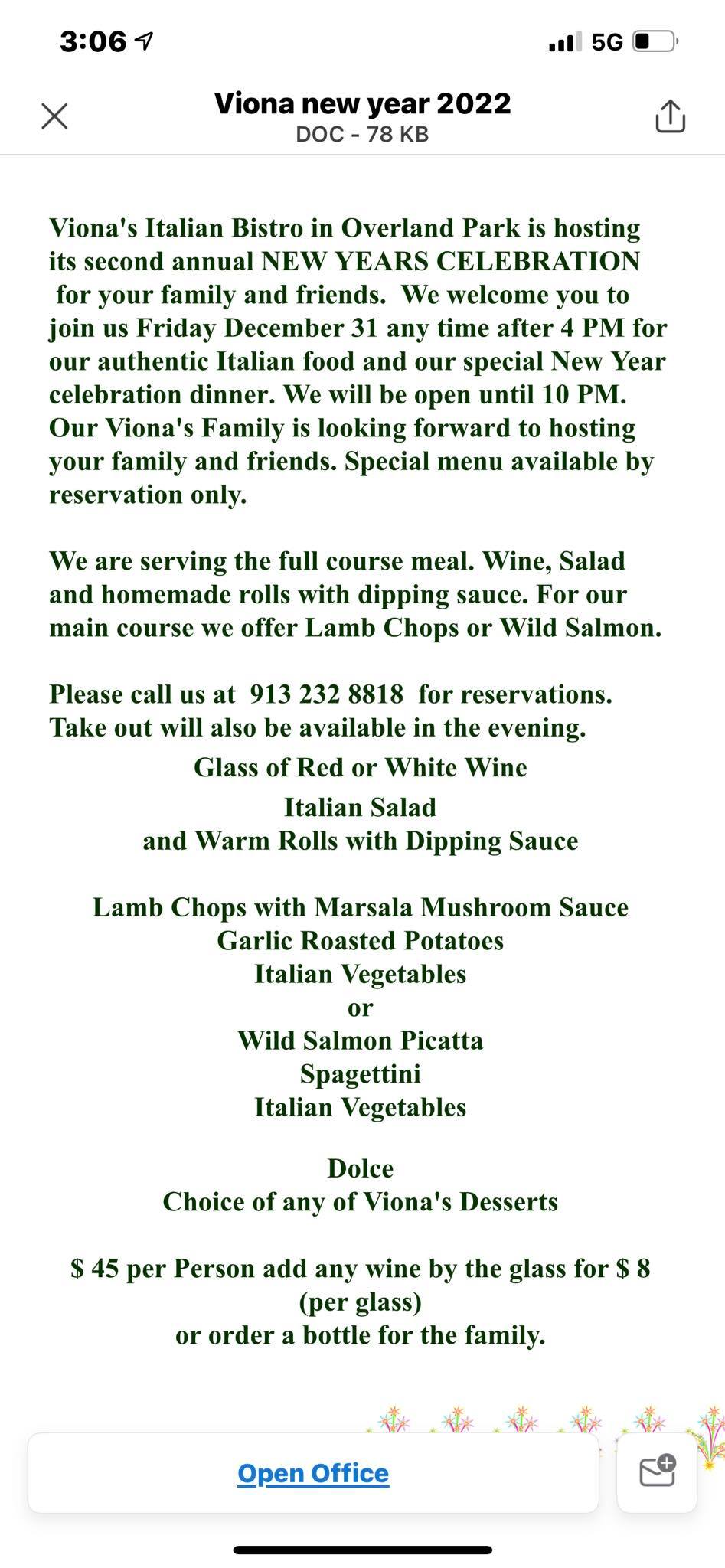 3:06

5G

Viona new year 2022
DOC - 78 KB

Viona's Italian Bistro in Overland Park is hosting its second annual NEW YEARS CELEBRATION for your family and friends. We welcome you to join us Friday December 31 any time after 4 PM for our authentic Italian food and our special New Year celebration dinner. We will be open until 10 PM. Our Viona's Family is looking forward to hosting your family and friends. Special menu available by reservation only.

We are serving the full course meal. Wine, Salad and homemade rolls with dipping sauce. For our main course we offer Lamb Chops or Wild Salmon.

Please call us at 913 232 8818 for reservations. Take out will also be available in the evening.

Glass of Red or White Wine

Italian Salad
and Warm Rolls with Dipping Sauce

Lamb Chops with Marsala Mushroom Sauce
Garlic Roasted Potatoes
Italian Vegetables
or
Wild Salmon Picatta
Spagettini
Italian Vegetables

Dolce
Choice of any of Viona's Desserts

$ 45 per Person add any wine by the glass for $ 8 (per glass)
or order a bottle for the family.

Open Office